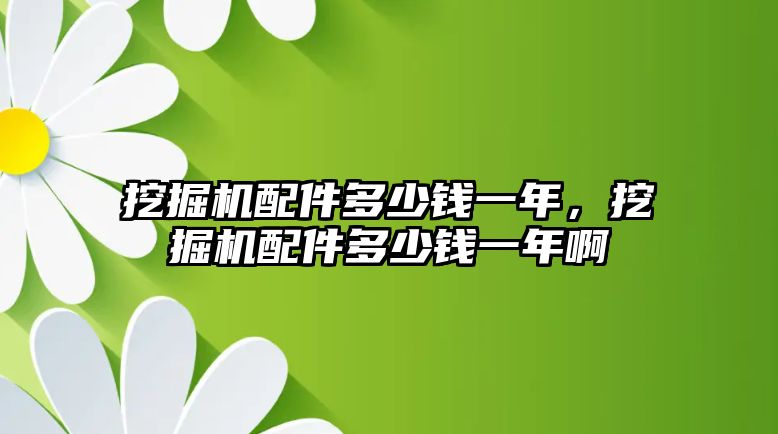 挖掘机配件多少钱一年，挖掘机配件多少钱一年啊